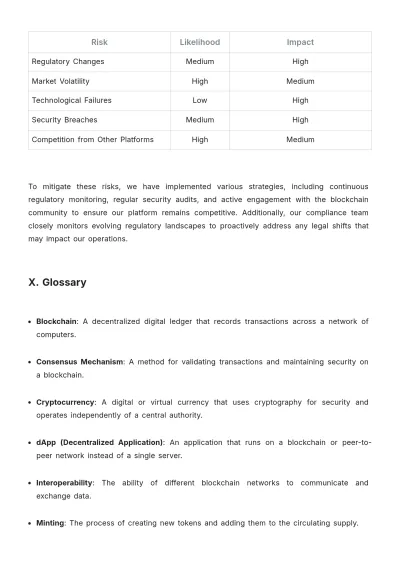 | Risk | Likelihood | Impact |
|---|---|---|
| Regulatory Changes | Medium | High |
| Market Volatility | High | Medium |
| Technological Failures | Low | High |
| Security Breaches | Medium | High |
| Competition from Other Platforms | High | Medium |

To mitigate these risks, we have implemented various strategies, including continuous regulatory monitoring, regular security audits, and active engagement with the blockchain community to ensure our platform remains competitive. Additionally, our compliance team closely monitors evolving regulatory landscapes to proactively address any legal shifts that may impact our operations.

X. Glossary

• Blockchain: A decentralized digital ledger that records transactions across a network of computers.

• Consensus Mechanism: A method for validating transactions and maintaining security on a blockchain.

• Cryptocurrency: A digital or virtual currency that uses cryptography for security and operates independently of a central authority.

• dApp (Decentralized Application): An application that runs on a blockchain or peer-to-peer network instead of a single server.

• Interoperability: The ability of different blockchain networks to communicate and exchange data.

• Minting: The process of creating new tokens and adding them to the circulating supply.